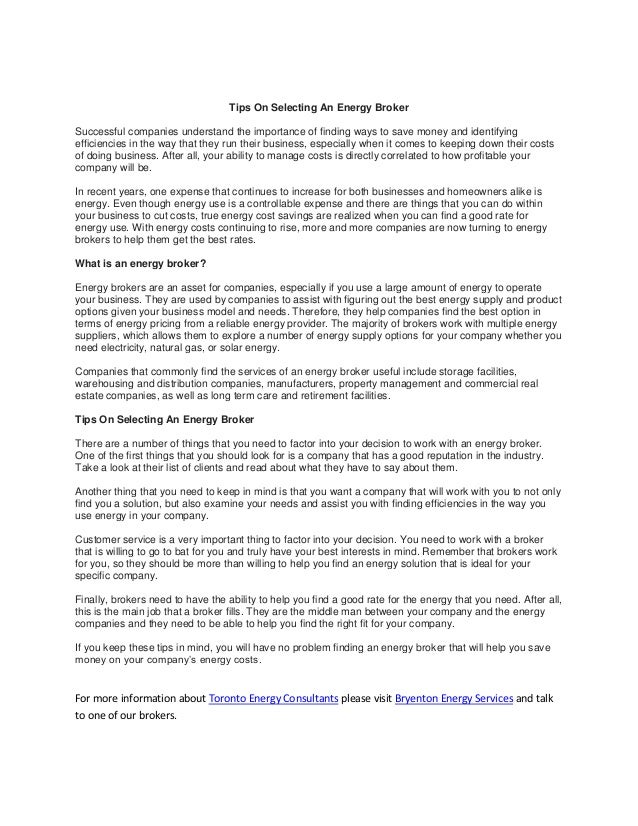 Tips On Selecting An Energy Broker

Successful companies understand the importance of finding ways to save money and identifying efficiencies in the way that they run their business, especially when it comes to keeping down their costs of doing business. After all, your ability to manage costs is directly correlated to how profitable your company will be.

In recent years, one expense that continues to increase for both businesses and homeowners alike is energy. Even though energy use is a controllable expense and there are things that you can do within your business to cut costs, true energy cost savings are realized when you can find a good rate for energy use. With energy costs continuing to rise, more and more companies are now turning to energy brokers to help them get the best rates.

What is an energy broker?

Energy brokers are an asset for companies, especially if you use a large amount of energy to operate your business. They are used by companies to assist with figuring out the best energy supply and product options given your business model and needs. Therefore, they help companies find the best option in terms of energy pricing from a reliable energy provider. The majority of brokers work with multiple energy suppliers, which allows them to explore a number of energy supply options for your company whether you need electricity, natural gas, or solar energy.

Companies that commonly find the services of an energy broker useful include storage facilities, warehousing and distribution companies, manufacturers, property management and commercial real estate companies, as well as long term care and retirement facilities.

Tips On Selecting An Energy Broker

There are a number of things that you need to factor into your decision to work with an energy broker. One of the first things that you should look for is a company that has a good reputation in the industry. Take a look at their list of clients and read about what they have to say about them.

Another thing that you need to keep in mind is that you want a company that will work with you to not only find you a solution, but also examine your needs and assist you with finding efficiencies in the way you use energy in your company.

Customer service is a very important thing to factor into your decision. You need to work with a broker that is willing to go to bat for you and truly have your best interests in mind. Remember that brokers work for you, so they should be more than willing to help you find an energy solution that is ideal for your specific company.

Finally, brokers need to have the ability to help you find a good rate for the energy that you need. After all, this is the main job that a broker fills. They are the middle man between your company and the energy companies and they need to be able to help you find the right fit for your company.

If you keep these tips in mind, you will have no problem finding an energy broker that will help you save money on your company's energy costs.

For more information about Toronto Energy Consultants please visit Bryenton Energy Services and talk to one of our brokers.